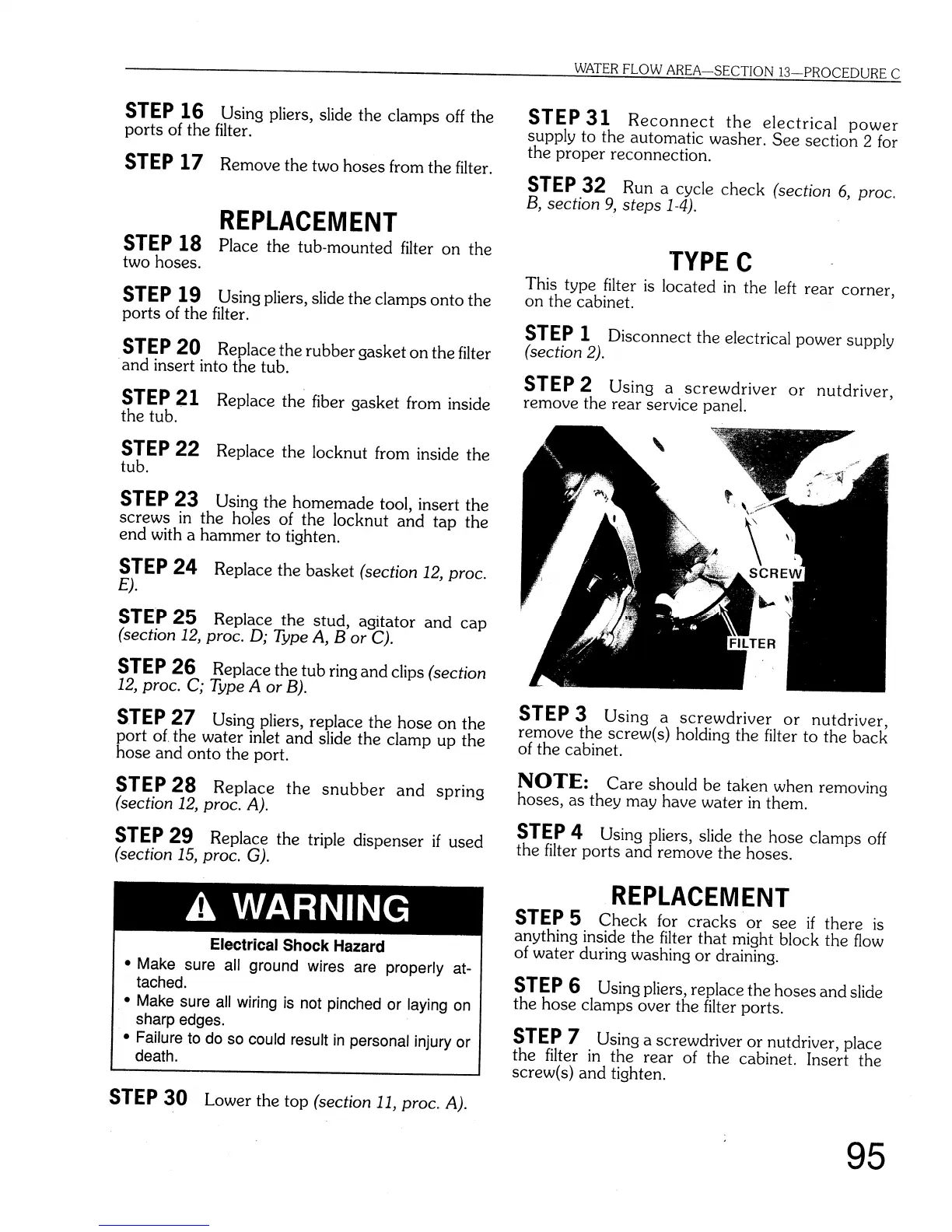 WATER FLOW AREA—SECTION 13—PROCEDURE C

STEP 16 Using pliers, slide the clamps off the ports of the filter.

STEP 17 Remove the two hoses from the filter.

REPLACEMENT

STEP 18 Place the tub-mounted filter on the two hoses.

STEP 19 Using pliers, slide the clamps onto the ports of the filter.

STEP 20 Replace the rubber gasket on the filter and insert into the tub.

STEP 21 Replace the fiber gasket from inside the tub.

STEP 22 Replace the locknut from inside the tub.

STEP 23 Using the homemade tool, insert the screws in the holes of the locknut and tap the end with a hammer to tighten.

STEP 24 Replace the basket (section 12, proc. E).

STEP 25 Replace the stud, agitator and cap (section 12, proc. D; Type A, B or C).

STEP 26 Replace the tub ring and clips (section 12, proc. C; Type A or B).

STEP 27 Using pliers, replace the hose on the port of the water inlet and slide the clamp up the hose and onto the port.

STEP 28 Replace the snubber and spring (section 12, proc. A).

STEP 29 Replace the triple dispenser if used (section 15, proc. G).

WARNING

Electrical Shock Hazard
• Make sure all ground wires are properly attached.
• Make sure all wiring is not pinched or laying on sharp edges.
• Failure to do so could result in personal injury or death.

STEP 30 Lower the top (section 11, proc. A).

STEP 31 Reconnect the electrical power supply to the automatic washer. See section 2 for the proper reconnection.

STEP 32 Run a cycle check (section 6, proc. B, section 9, steps 1-4).

TYPE C

This type filter is located in the left rear corner, on the cabinet.

STEP 1 Disconnect the electrical power supply (section 2).

STEP 2 Using a screwdriver or nutdriver, remove the rear service panel.

SCREW

FILTER

STEP 3 Using a screwdriver or nutdriver, remove the screw(s) holding the filter to the back of the cabinet.

NOTE: Care should be taken when removing hoses, as they may have water in them.

STEP 4 Using pliers, slide the hose clamps off the filter ports and remove the hoses.

REPLACEMENT

STEP 5 Check for cracks or see if there is anything inside the filter that might block the flow of water during washing or draining.

STEP 6 Using pliers, replace the hoses and slide the hose clamps over the filter ports.

STEP 7 Using a screwdriver or nutdriver, place the filter in the rear of the cabinet. Insert the screw(s) and tighten.

95